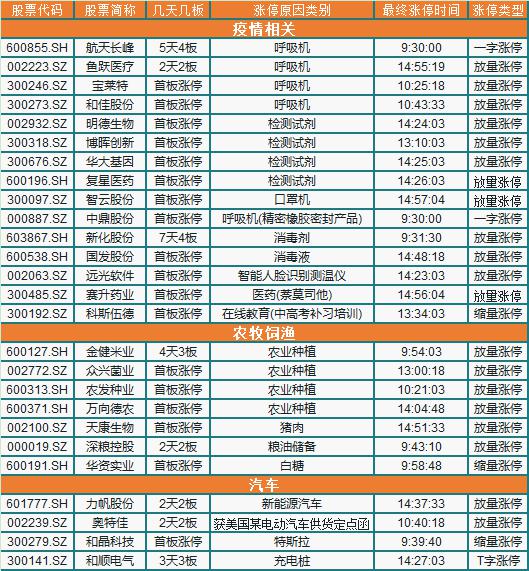 | 股票代码 | 股票简称 | 几天几板 | 涨停原因类别 | 最终涨停时间 | 涨停类型 |
|---|---|---|---|---|---|
| 疫情相关 | | | | | |
| 600855.SH | 航天长峰 | 5天4板 | 呼吸机 | 9:30:00 | 一字涨停 |
| 002223.SZ | 鱼跃医疗 | 2天2板 | 呼吸机 | 14:55:19 | 放量涨停 |
| 300246.SZ | 宝莱特 | 首板涨停 | 呼吸机 | 10:25:18 | 放量涨停 |
| 300273.SZ | 和佳股份 | 首板涨停 | 呼吸机 | 10:43:33 | 放量涨停 |
| 002932.SZ | 明德生物 | 首板涨停 | 检测试剂 | 14:24:03 | 放量涨停 |
| 300318.SZ | 博晖创新 | 首板涨停 | 检测试剂 | 13:10:03 | 放量涨停 |
| 300676.SZ | 华大基因 | 首板涨停 | 检测试剂 | 14:25:03 | 放量涨停 |
| 600196.SH | 复星医药 | 首板涨停 | 检测试剂 | 14:26:03 | 放量涨停 |
| 300097.SZ | 智云股份 | 首板涨停 | 口罩机 | 14:57:04 | 放量涨停 |
| 000887.SZ | 中鼎股份 | 首板涨停 | 呼吸机(精密橡胶密封产品) | 9:30:00 | 一字涨停 |
| 603867.SH | 新化股份 | 7天4板 | 消毒剂 | 9:31:30 | 放量涨停 |
| 600538.SH | 国发股份 | 首板涨停 | 消毒液 | 14:48:18 | 放量涨停 |
| 002063.SZ | 远光软件 | 首板涨停 | 智能人脸识别测温仪 | 14:23:03 | 放量涨停 |
| 300485.SZ | 赛升药业 | 首板涨停 | 医药(萘莫司他) | 14:56:04 | 放量涨停 |
| 300192.SZ | 科斯伍德 | 首板涨停 | 在线教育(中高考补习培训) | 13:34:03 | 缩量涨停 |
| 农牧饲渔 | | | | | |
| 600127.SH | 金健米业 | 4天3板 | 农业种植 | 9:54:03 | 放量涨停 |
| 002772.SZ | 众兴菌业 | 首板涨停 | 农业种植 | 13:00:18 | 放量涨停 |
| 600313.SH | 农发种业 | 首板涨停 | 农业种植 | 10:21:03 | 放量涨停 |
| 600371.SH | 万向德农 | 首板涨停 | 农业种植 | 14:04:48 | 放量涨停 |
| 002100.SZ | 天康生物 | 首板涨停 | 猪肉 | 14:51:33 | 放量涨停 |
| 000019.SZ | 深粮控股 | 2天2板 | 粮油储备 | 9:43:10 | 放量涨停 |
| 600191.SH | 华资实业 | 首板涨停 | 白糖 | 9:58:48 | 缩量涨停 |
| 汽车 | | | | | |
| 601777.SH | 力帆股份 | 2天2板 | 新能源汽车 | 14:37:33 | 放量涨停 |
| 002239.SZ | 奥特佳 | 2天2板 | 获美国某电动汽车供货定点函 | 10:40:18 | 放量涨停 |
| 300279.SZ | 和晶科技 | 首板涨停 | 特斯拉 | 9:39:40 | 缩量涨停 |
| 300141.SZ | 和顺电气 | 3天3板 | 充电桩 | 14:27:03 | T字涨停 |